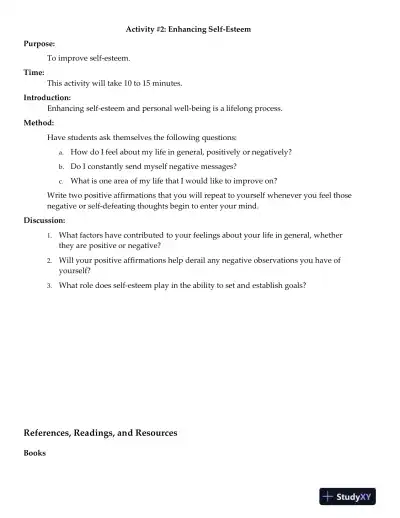 Activity #2: Enhancing Self-Esteem

Purpose:

To improve self-esteem.

Time:

This activity will take 10 to 15 minutes.

Introduction:

Enhancing self-esteem and personal well-being is a lifelong process.

Method:

Have students ask themselves the following questions:

a. How do I feel about my life in general, positively or negatively?

b. Do I constantly send myself negative messages?

c. What is one area of my life that I would like to improve on?

Write two positive affirmations that you will repeat to yourself whenever you feel those negative or self-defeating thoughts begin to enter your mind.

Discussion:

1. What factors have contributed to your feelings about your life in general, whether they are positive or negative?

2. Will your positive affirmations help derail any negative observations you have of yourself?

3. What role does self-esteem play in the ability to set and establish goals?

References, Readings, and Resources

Books

StudyXY